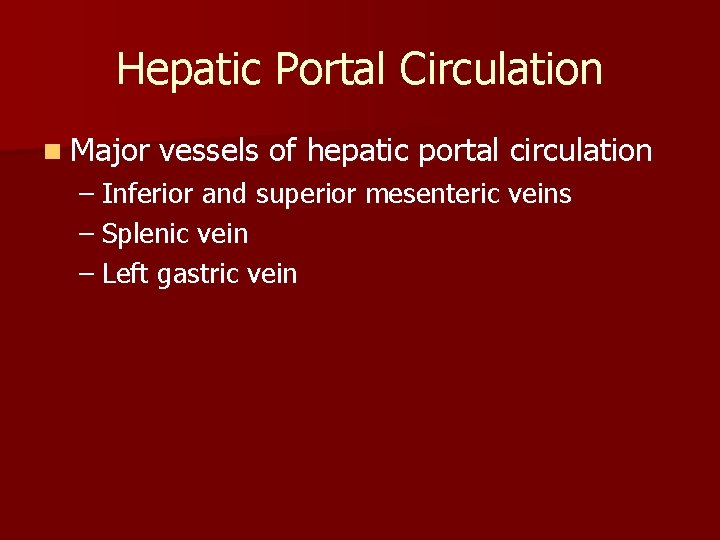 Hepatic Portal Circulation

• Major vessels of hepatic portal circulation
– Inferior and superior mesenteric veins
– Splenic vein
– Left gastric vein